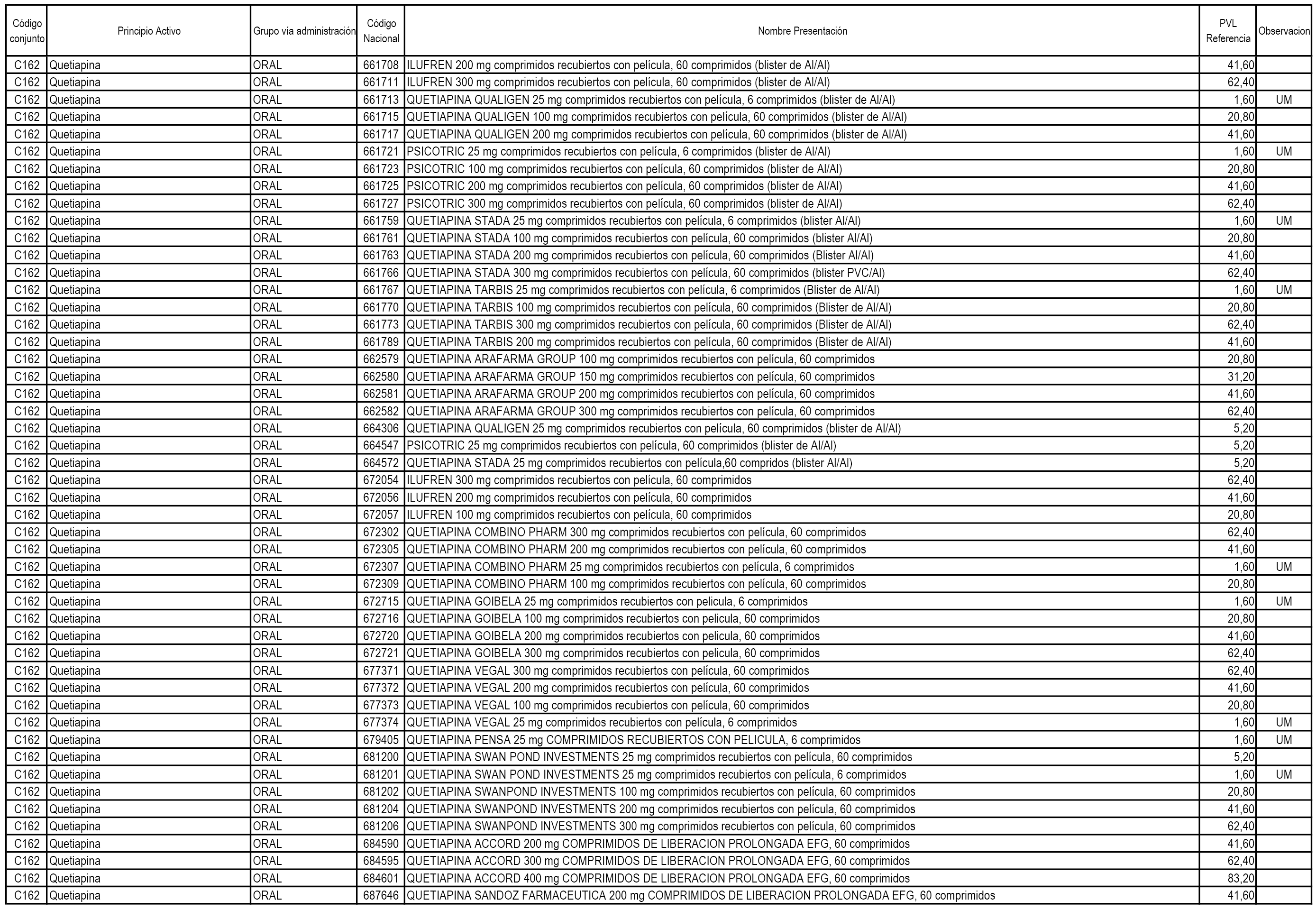 | Código conjunto | Principio Activo | Grupo vía administración | Código Nacional | Nombre Presentación | PVL Referencia | Observacion |
|---|---|---|---|---|---|---|
| C162 | Quetiapina | ORAL | 661708 | ILUFREN 200 mg comprimidos recubiertos con película, 60 comprimidos (blister de Al/Al) | 41,60 | |
| C162 | Quetiapina | ORAL | 661711 | ILUFREN 300 mg comprimidos recubiertos con película, 60 comprimidos (blister de Al/Al) | 62,40 | |
| C162 | Quetiapina | ORAL | 661713 | QUETIAPINA QUALIGEN 25 mg comprimidos recubiertos con película, 6 comprimidos (blister de Al/Al) | 1,60 | UM |
| C162 | Quetiapina | ORAL | 661715 | QUETIAPINA QUALIGEN 100 mg comprimidos recubiertos con película, 60 comprimidos (blister de Al/Al) | 20,80 | |
| C162 | Quetiapina | ORAL | 661717 | QUETIAPINA QUALIGEN 200 mg comprimidos recubiertos con película, 60 comprimidos (blister de Al/Al) | 41,60 | |
| C162 | Quetiapina | ORAL | 661721 | PSICOTRIC 25 mg comprimidos recubiertos con película, 6 comprimidos (blister de Al/Al) | 1,60 | UM |
| C162 | Quetiapina | ORAL | 661723 | PSICOTRIC 100 mg comprimidos recubiertos con película, 60 comprimidos (blister de Al/Al) | 20,80 | |
| C162 | Quetiapina | ORAL | 661725 | PSICOTRIC 200 mg comprimidos recubiertos con película, 60 comprimidos (blister de Al/Al) | 41,60 | |
| C162 | Quetiapina | ORAL | 661727 | PSICOTRIC 300 mg comprimidos recubiertos con película, 60 comprimidos (blister de Al/Al) | 62,40 | |
| C162 | Quetiapina | ORAL | 661759 | QUETIAPINA STADA 25 mg comprimidos recubiertos con película, 6 comprimidos (blister Al/Al) | 1,60 | UM |
| C162 | Quetiapina | ORAL | 661761 | QUETIAPINA STADA 100 mg comprimidos recubiertos con película, 60 comprimidos (blister Al/Al) | 20,80 | |
| C162 | Quetiapina | ORAL | 661763 | QUETIAPINA STADA 200 mg comprimidos recubiertos con película, 60 comprimidos (Blister Al/Al) | 41,60 | |
| C162 | Quetiapina | ORAL | 661766 | QUETIAPINA STADA 300 mg comprimidos recubiertos con película, 60 comprimidos (blister PVC/Al) | 62,40 | |
| C162 | Quetiapina | ORAL | 661767 | QUETIAPINA TARBIS 25 mg comprimidos recubiertos con película, 6 comprimidos (Blister de Al/Al) | 1,60 | UM |
| C162 | Quetiapina | ORAL | 661770 | QUETIAPINA TARBIS 100 mg comprimidos recubiertos con película, 60 comprimidos (Blister de Al/Al) | 20,80 | |
| C162 | Quetiapina | ORAL | 661773 | QUETIAPINA TARBIS 300 mg comprimidos recubiertos con película, 60 comprimidos (Blister de Al/Al) | 62,40 | |
| C162 | Quetiapina | ORAL | 661789 | QUETIAPINA TARBIS 200 mg comprimidos recubiertos con película, 60 comprimidos (Blister de Al/Al) | 41,60 | |
| C162 | Quetiapina | ORAL | 662579 | QUETIAPINA ARAFARMA GROUP 100 mg comprimidos recubiertos con película, 60 comprimidos | 20,80 | |
| C162 | Quetiapina | ORAL | 662580 | QUETIAPINA ARAFARMA GROUP 150 mg comprimidos recubiertos con película, 60 comprimidos | 31,20 | |
| C162 | Quetiapina | ORAL | 662581 | QUETIAPINA ARAFARMA GROUP 200 mg comprimidos recubiertos con película, 60 comprimidos | 41,60 | |
| C162 | Quetiapina | ORAL | 662582 | QUETIAPINA ARAFARMA GROUP 300 mg comprimidos recubiertos con película, 60 comprimidos | 62,40 | |
| C162 | Quetiapina | ORAL | 664306 | QUETIAPINA QUALIGEN 25 mg comprimidos recubiertos con película, 60 comprimidos (blister de Al/Al) | 5,20 | |
| C162 | Quetiapina | ORAL | 664547 | PSICOTRIC 25 mg comprimidos recubiertos con película, 60 comprimidos (blister de Al/Al) | 5,20 | |
| C162 | Quetiapina | ORAL | 664572 | QUETIAPINA STADA 25 mg comprimidos recubiertos con película,60 compridos (blister Al/Al) | 5,20 | |
| C162 | Quetiapina | ORAL | 672054 | ILUFREN 300 mg comprimidos recubiertos con película, 60 comprimidos | 62,40 | |
| C162 | Quetiapina | ORAL | 672056 | ILUFREN 200 mg comprimidos recubiertos con película, 60 comprimidos | 41,60 | |
| C162 | Quetiapina | ORAL | 672057 | ILUFREN 100 mg comprimidos recubiertos con película, 60 comprimidos | 20,80 | |
| C162 | Quetiapina | ORAL | 672302 | QUETIAPINA COMBINO PHARM 300 mg comprimidos recubiertos con película, 60 comprimidos | 62,40 | |
| C162 | Quetiapina | ORAL | 672305 | QUETIAPINA COMBINO PHARM 200 mg comprimidos recubiertos con película, 60 comprimidos | 41,60 | |
| C162 | Quetiapina | ORAL | 672307 | QUETIAPINA COMBINO PHARM 25 mg comprimidos recubiertos con película, 6 comprimidos | 1,60 | UM |
| C162 | Quetiapina | ORAL | 672309 | QUETIAPINA COMBINO PHARM 100 mg comprimidos recubiertos con película, 60 comprimidos | 20,80 | |
| C162 | Quetiapina | ORAL | 672715 | QUETIAPINA GOIBELA 25 mg comprimidos recubiertos con pelicula, 6 comprimidos | 1,60 | UM |
| C162 | Quetiapina | ORAL | 672716 | QUETIAPINA GOIBELA 100 mg comprimidos recubiertos con pelicula, 60 comprimidos | 20,80 | |
| C162 | Quetiapina | ORAL | 672720 | QUETIAPINA GOIBELA 200 mg comprimidos recubiertos con pelicula, 60 comprimidos | 41,60 | |
| C162 | Quetiapina | ORAL | 672721 | QUETIAPINA GOIBELA 300 mg comprimidos recubiertos con pelicula, 60 comprimidos | 62,40 | |
| C162 | Quetiapina | ORAL | 677371 | QUETIAPINA VEGAL 300 mg comprimidos recubiertos con película, 60 comprimidos | 62,40 | |
| C162 | Quetiapina | ORAL | 677372 | QUETIAPINA VEGAL 200 mg comprimidos recubiertos con película, 60 comprimidos | 41,60 | |
| C162 | Quetiapina | ORAL | 677373 | QUETIAPINA VEGAL 100 mg comprimidos recubiertos con película, 60 comprimidos | 20,80 | |
| C162 | Quetiapina | ORAL | 677374 | QUETIAPINA VEGAL 25 mg comprimidos recubiertos con película, 6 comprimidos | 1,60 | UM |
| C162 | Quetiapina | ORAL | 679405 | QUETIAPINA PENSA 25 mg COMPRIMIDOS RECUBIERTOS CON PELICULA, 6 comprimidos | 1,60 | UM |
| C162 | Quetiapina | ORAL | 681200 | QUETIAPINA SWAN POND INVESTMENTS 25 mg comprimidos recubiertos con película, 60 comprimidos | 5,20 | |
| C162 | Quetiapina | ORAL | 681201 | QUETIAPINA SWAN POND INVESTMENTS 25 mg comprimidos recubiertos con película, 6 comprimidos | 1,60 | UM |
| C162 | Quetiapina | ORAL | 681202 | QUETIAPINA SWANPOND INVESTMENTS 100 mg comprimidos recubiertos con película, 60 comprimidos | 20,80 | |
| C162 | Quetiapina | ORAL | 681204 | QUETIAPINA SWANPOND INVESTMENTS 200 mg comprimidos recubiertos con película, 60 comprimidos | 41,60 | |
| C162 | Quetiapina | ORAL | 681206 | QUETIAPINA SWANPOND INVESTMENTS 300 mg comprimidos recubiertos con película, 60 comprimidos | 62,40 | |
| C162 | Quetiapina | ORAL | 684590 | QUETIAPINA ACCORD 200 mg COMPRIMIDOS DE LIBERACION PROLONGADA EFG, 60 comprimidos | 41,60 | |
| C162 | Quetiapina | ORAL | 684595 | QUETIAPINA ACCORD 300 mg COMPRIMIDOS DE LIBERACION PROLONGADA EFG, 60 comprimidos | 62,40 | |
| C162 | Quetiapina | ORAL | 684601 | QUETIAPINA ACCORD 400 mg COMPRIMIDOS DE LIBERACION PROLONGADA EFG, 60 comprimidos | 83,20 | |
| C162 | Quetiapina | ORAL | 687646 | QUETIAPINA SANDOZ FARMACEUTICA 200 mg COMPRIMIDOS DE LIBERACION PROLONGADA EFG, 60 comprimidos | 41,60 | |